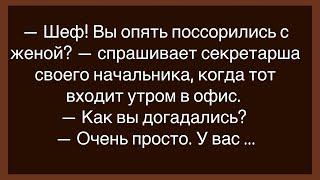 — Шеф! Вы опять поссорились с женой? — спрашивает секретарша своего начальника, когда тот входит утром в офис.
— Как вы догадались?
— Очень просто. У вас ...